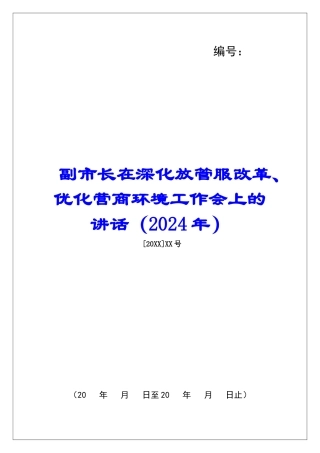 编号：

副市长在深化放管服改革、优化营商环境工作会上的讲话（2024年）

[20XX]XX号

（20　年　月　日至20　年　月　日止）